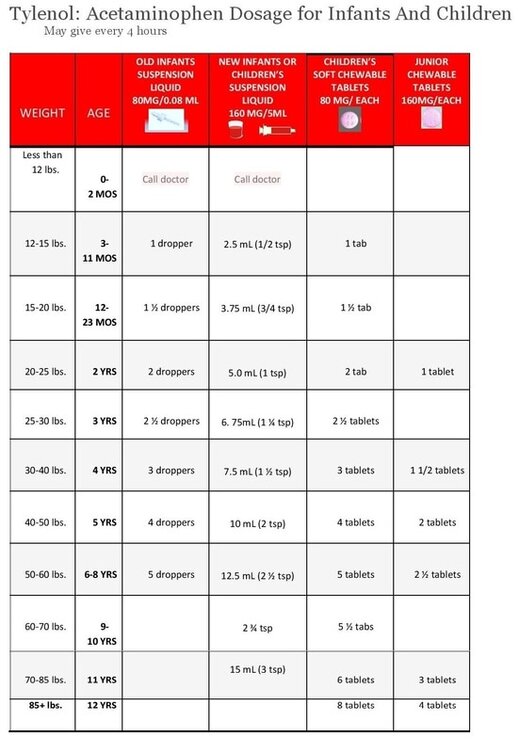 Tylenol: Acetaminophen Dosage for Infants And Children
May give every 4 hours

| WEIGHT | AGE | OLD INFANTS SUSPENSION LIQUID 80MG/0.08 ML | NEW INFANTS OR CHILDREN'S SUSPENSION LIQUID 160 MG/5ML | CHILDREN'S SOFT CHEWABLE TABLETS 80 MG/ EACH | JUNIOR CHEWABLE TABLETS 160MG/EACH |
|---|---|---|---|---|---|
| Less than 12 lbs. | 0-2 MOS | Call doctor | Call doctor | | |
| 12-15 lbs. | 3-11 MOS | 1 dropper | 2.5 mL (1/2 tsp) | 1 tab | |
| 15-20 lbs. | 12-23 MOS | 1 ½ droppers | 3.75 mL (3/4 tsp) | 1 ½ tab | |
| 20-25 lbs. | 2 YRS | 2 droppers | 5.0 mL (1 tsp) | 2 tab | 1 tablet |
| 25-30 lbs. | 3 YRS | 2 ½ droppers | 6. 75mL (1 ¼ tsp) | 2 ½ tablets | |
| 30-40 lbs. | 4 YRS | 3 droppers | 7.5 mL (1 ½ tsp) | 3 tablets | 1 1/2 tablets |
| 40-50 lbs. | 5 YRS | 4 droppers | 10 mL (2 tsp) | 4 tablets | 2 tablets |
| 50-60 lbs. | 6-8 YRS | 5 droppers | 12.5 mL (2 ½ tsp) | 5 tablets | 2 ½ tablets |
| 60-70 lbs. | 9-10 YRS | | 2 ¾ tsp | 5 ½ tabs | |
| 70-85 lbs. | 11 YRS | | 15 mL (3 tsp) | 6 tablets | 3 tablets |
| 85+ lbs. | 12 YRS | | | 8 tablets | 4 tablets |